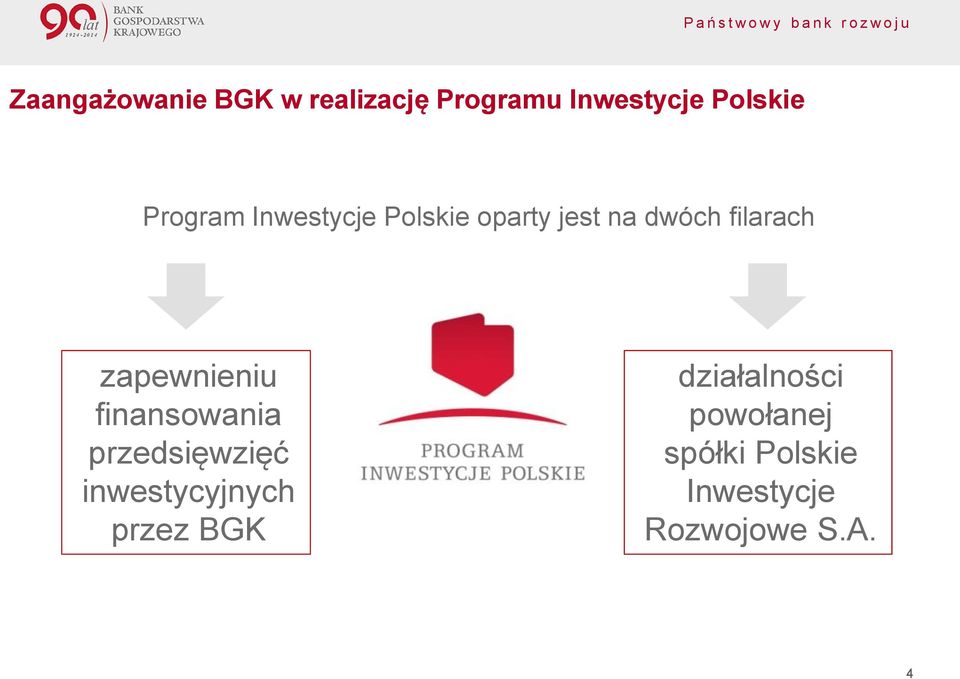 90 lat 1924-2014 BANK GOSPODARSTWA KRAJOWEGO

Państwowy bank rozwoju

Zaangażowanie BGK w realizację Programu Inwestycje Polskie

Program Inwestycje Polskie oparty jest na dwóch filarach

zapewnieniu finansowania przedsięwzięć inwestycyjnych przez BGK

PROGRAM INWESTYCJE POLSKIE

działalności powołanej spółki Polskie Inwestycje Rozwojowe S.A.

4